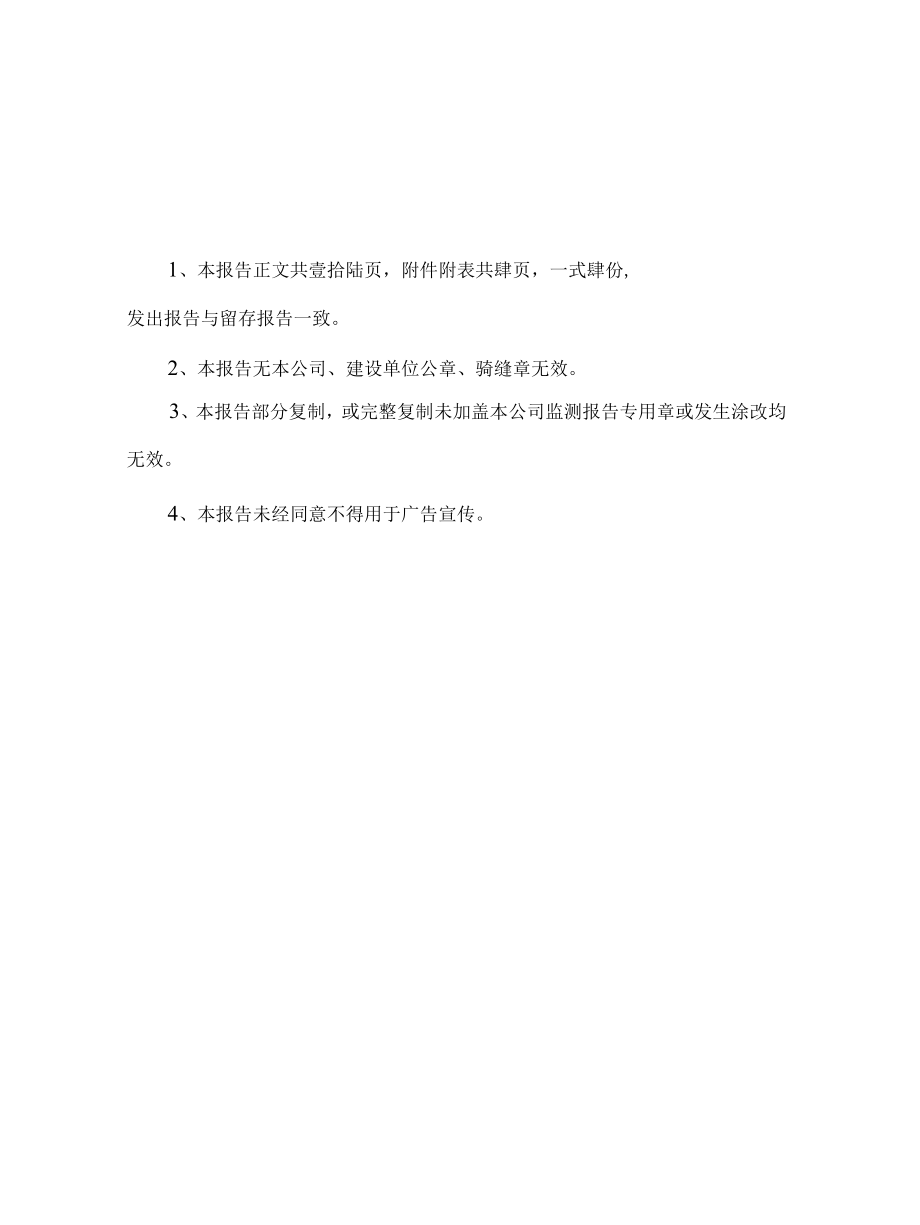 1、本报告正文共壹拾陆页，附件附表共肆页，一式肆份,发出报告与留存报告一致。

2、本报告无本公司、建设单位公章、骑缝章无效。

3、本报告部分复制，或完整复制未加盖本公司监测报告专用章或发生涂改均无效。

4、本报告未经同意不得用于广告宣传。